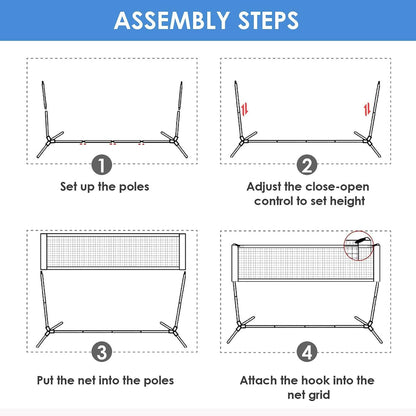 ASSEMBLY STEPS

1
Set up the poles

2
Adjust the close-open control to set height

3
Put the net into the poles

4
Attach the hook into the net grid